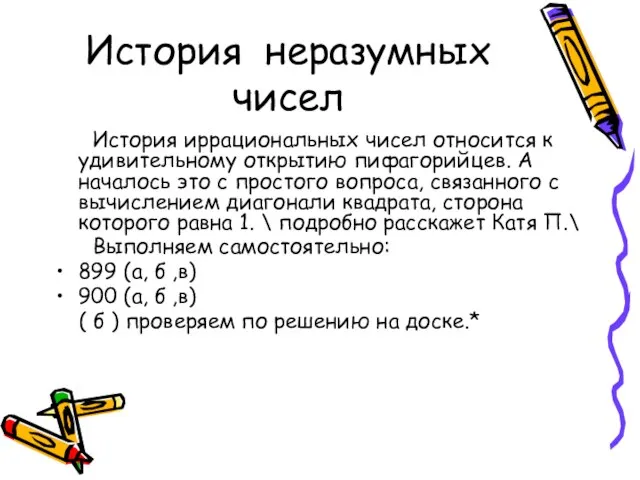 История неразумных чисел

История иррациональных чисел относится к удивительному открытию пифагорийцев. А началось это с простого вопроса, связанного с вычислением диагонали квадрата, сторона которого равна 1. \ подробно расскажет Катя П.\

Выполняем самостоятельно:

• 899 (а, б ,в)
• 900 (а, б ,в)

( б ) проверяем по решению на доске.*